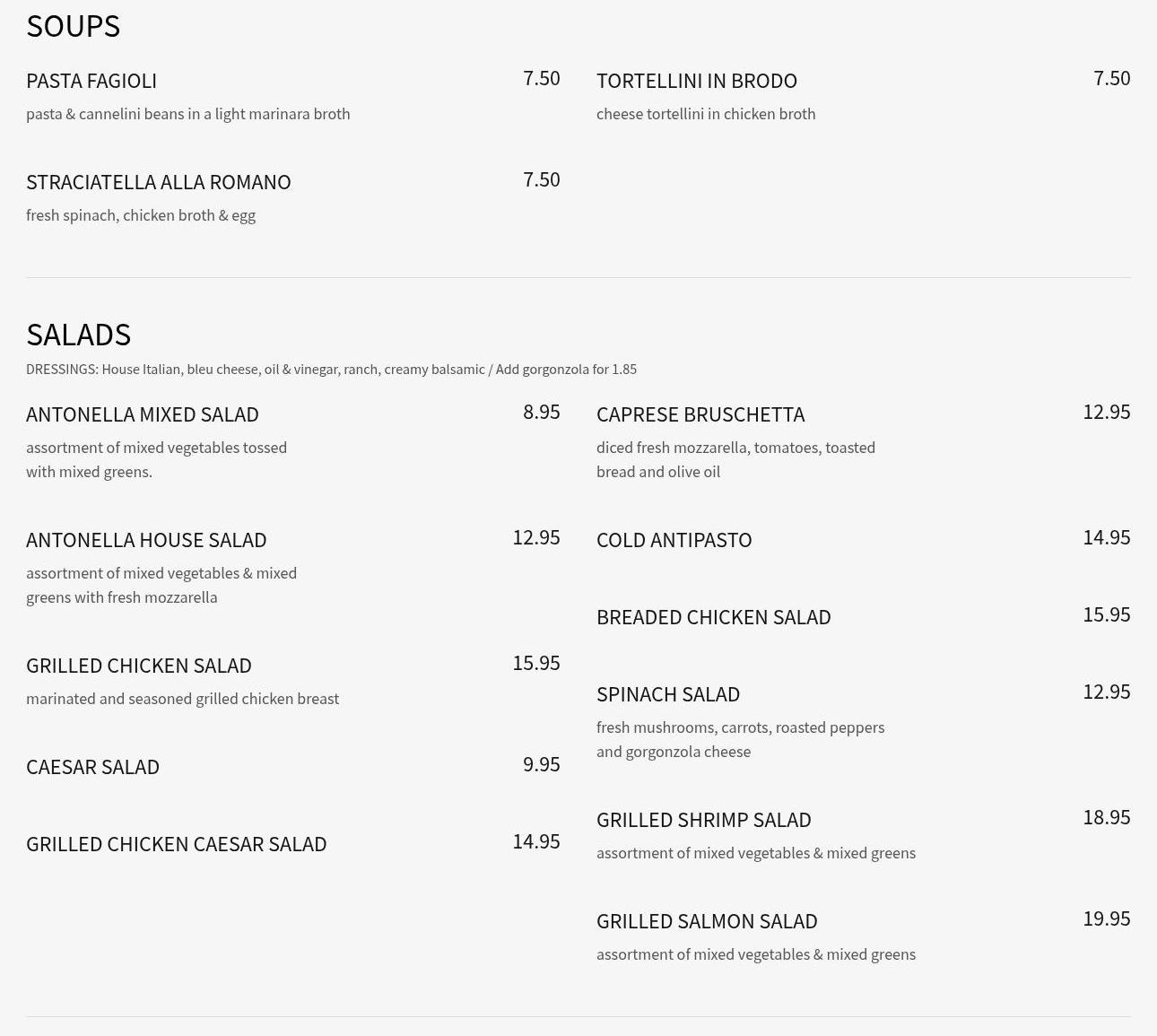 SOUPS

PASTA FAGIOLI
7.50
pasta & cannelini beans in a light marinara broth

STRACIATELLA ALLA ROMANO
7.50
fresh spinach, chicken broth & egg

TORTELLINI IN BRODO
7.50
cheese tortellini in chicken broth

SALADS

DRESSINGS: House Italian, bleu cheese, oil & vinegar, ranch, creamy balsamic / Add gorgonzola for 1.85

ANTONELLA MIXED SALAD
8.95
assortment of mixed vegetables tossed with mixed greens.

ANTONELLA HOUSE SALAD
12.95
assortment of mixed vegetables & mixed greens with fresh mozzarella

GRILLED CHICKEN SALAD
15.95
marinated and seasoned grilled chicken breast

CAESAR SALAD
9.95

GRILLED CHICKEN CAESAR SALAD
14.95

CAPRESE BRUSCHETTA
12.95
diced fresh mozzarella, tomatoes, toasted bread and olive oil

COLD ANTIPASTO
14.95

BREADED CHICKEN SALAD
15.95

SPINACH SALAD
12.95
fresh mushrooms, carrots, roasted peppers and gorgonzola cheese

GRILLED SHRIMP SALAD
18.95
assortment of mixed vegetables & mixed greens

GRILLED SALMON SALAD
19.95
assortment of mixed vegetables & mixed greens